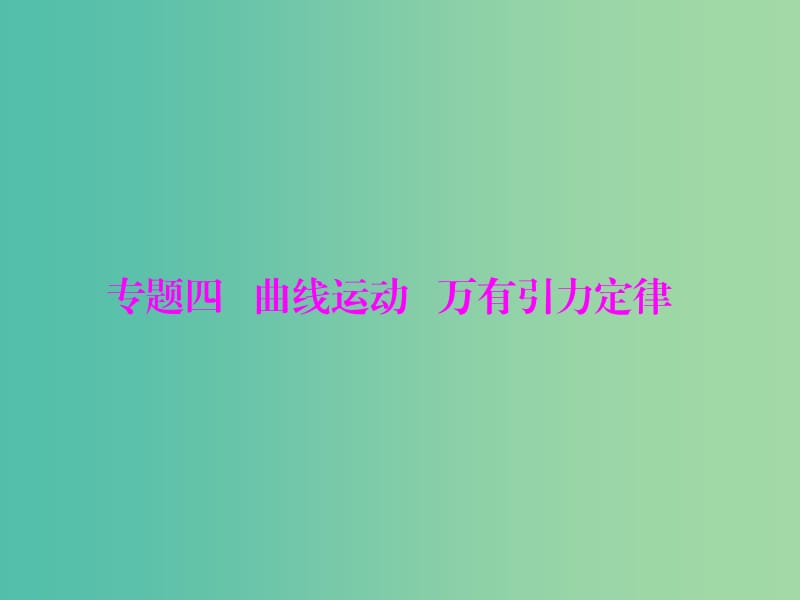 专题四　曲线运动　万有引力定律